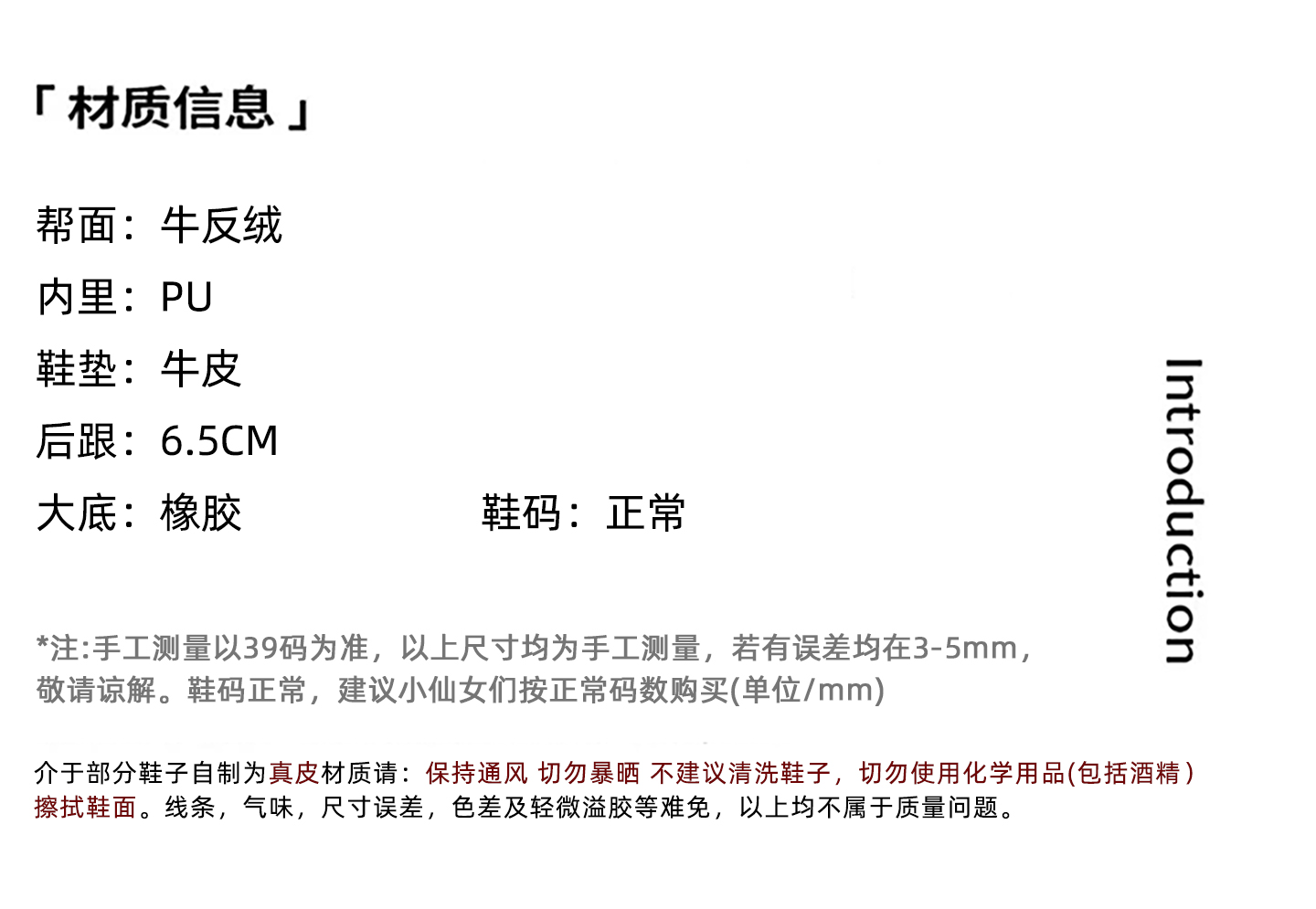 「材质信息」

帮面：牛反绒

内里：PU

鞋垫：牛皮

后跟：6.5CM

大底：橡胶 鞋码：正常

Introduction

*注:手工测量以39码为准，以上尺寸均为手工测量，若有误差均在3-5mm，敬请谅解。鞋码正常，建议小仙女们按正常码数购买(单位/mm)

介于部分鞋子自制为真皮材质请：保持通风 切勿暴晒 不建议清洗鞋子，切勿使用化学用品(包括酒精)擦拭鞋面。线条，气味，尺寸误差，色差及轻微溢胶等难免，以上均不属于质量问题。